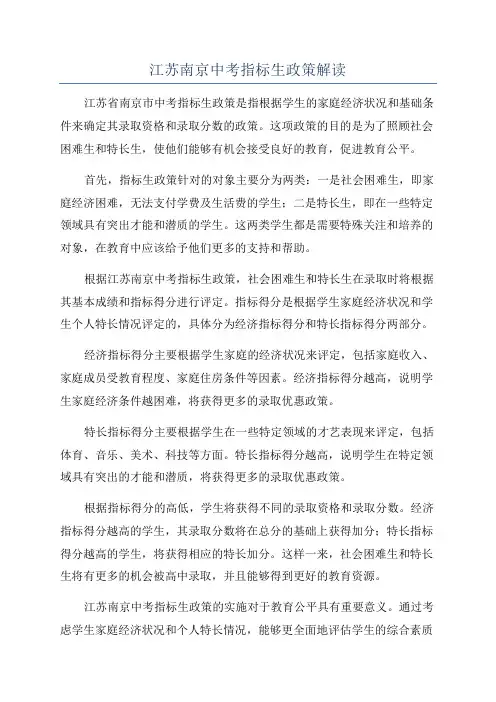 江苏南京中考指标生政策解读

江苏省南京市中考指标生政策是指根据学生的家庭经济状况和基础条件来确定其录取资格和录取分数的政策。这项政策的目的是为了照顾社会困难生和特长生，使他们能够有机会接受良好的教育，促进教育公平。

首先，指标生政策针对的对象主要分为两类：一是社会困难生，即家庭经济困难，无法支付学费及生活费的学生；二是特长生，即在一些特定领域具有突出才能和潜质的学生。这两类学生都是需要特殊关注和培养的对象，在教育中应该给予他们更多的支持和帮助。

根据江苏南京中考指标生政策，社会困难生和特长生在录取时将根据其基本成绩和指标得分进行评定。指标得分是根据学生家庭经济状况和学生个人特长情况评定的，具体分为经济指标得分和特长指标得分两部分。

经济指标得分主要根据学生家庭的经济状况来评定，包括家庭收入、家庭成员受教育程度、家庭住房条件等因素。经济指标得分越高，说明学生家庭经济条件越困难，将获得更多的录取优惠政策。

特长指标得分主要根据学生在一些特定领域的才艺表现来评定，包括体育、音乐、美术、科技等方面。特长指标得分越高，说明学生在特定领域具有突出的才能和潜质，将获得更多的录取优惠政策。

根据指标得分的高低，学生将获得不同的录取资格和录取分数。经济指标得分越高的学生，其录取分数将在总分的基础上获得加分；特长指标得分越高的学生，将获得相应的特长加分。这样一来，社会困难生和特长生将有更多的机会被高中录取，并且能够得到更好的教育资源。

江苏南京中考指标生政策的实施对于教育公平具有重要意义。通过考虑学生家庭经济状况和个人特长情况，能够更全面地评估学生的综合素质